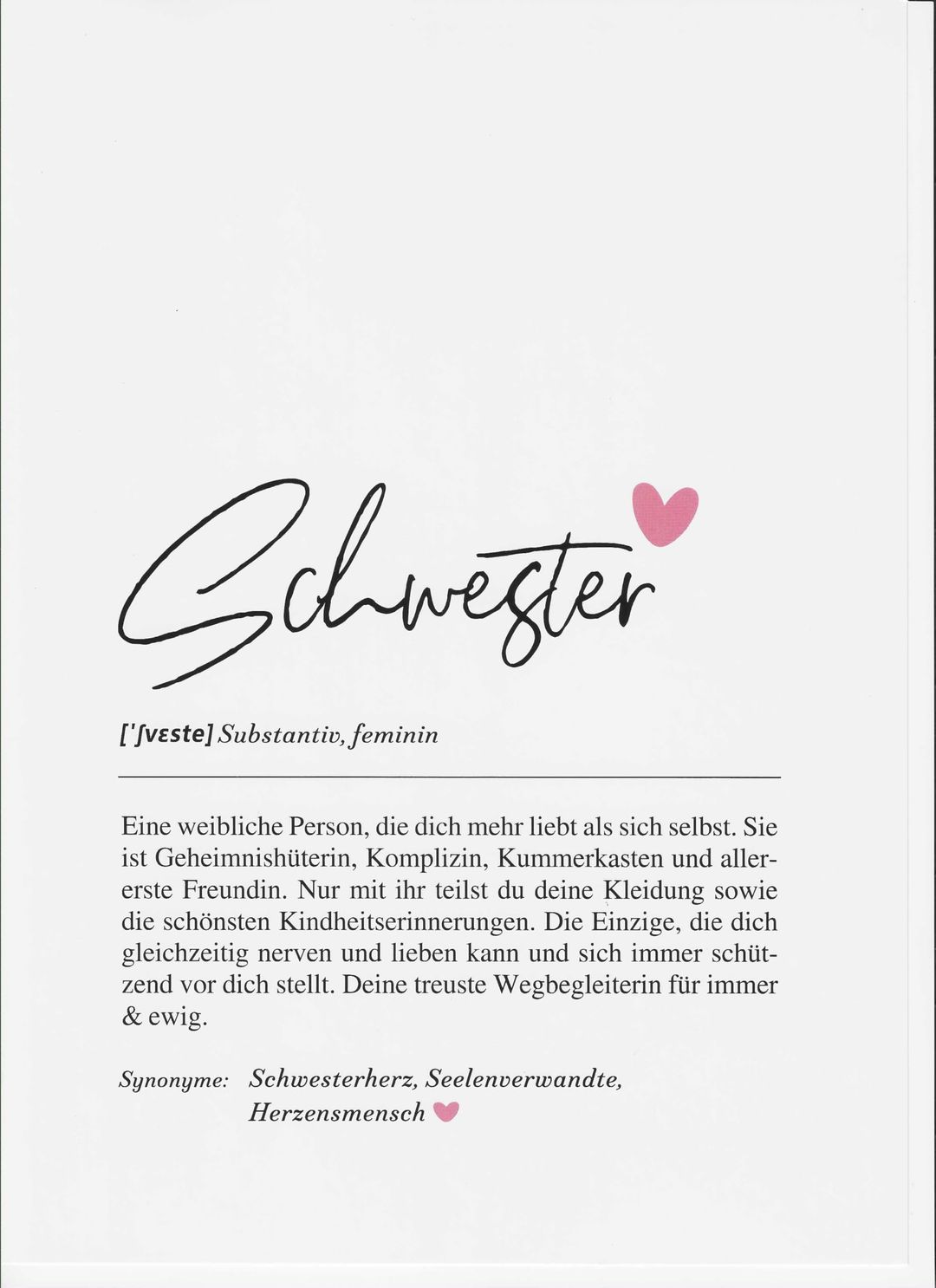 Schwester

['ʃvɛste] Substantiv, feminin

Eine weibliche Person, die dich mehr liebt als sich selbst. Sie ist Geheimnishüterin, Komplizin, Kummerkasten und allererste Freundin. Nur mit ihr teilst du deine Kleidung sowie die schönsten Kindheitserinnerungen. Die Einzige, die dich gleichzeitig nerven und lieben kann und sich immer schützend vor dich stellt. Deine treuste Wegbegleiterin für immer & ewig.

Synonyme: Schwesterherz, Seelenverwandte, Herzensmensch